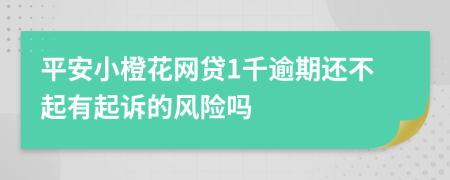 平安小橙花网贷1千逾期还不起有起诉的风险吗